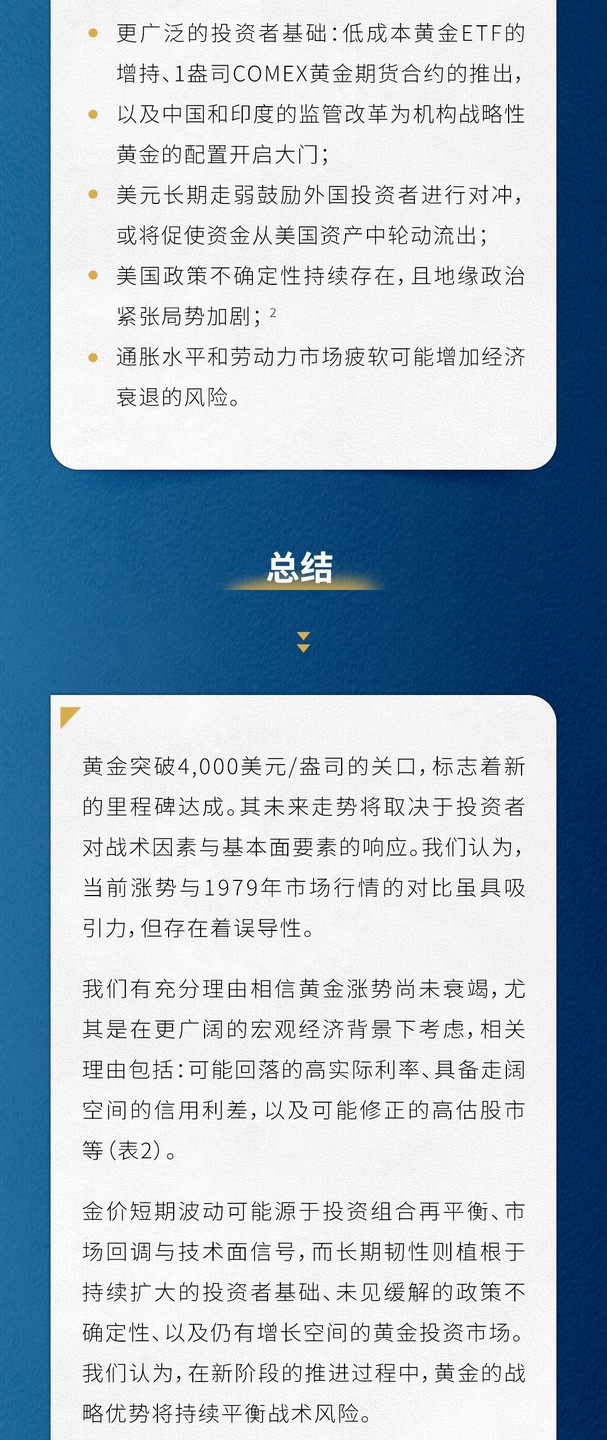 • 更广泛的投资者基础：低成本黄金ETF的增持、1盎司COMEX黄金期货合约的推出，
• 以及中国和印度的监管改革为机构战略性黄金的配置开启大门；
• 美元长期走弱鼓励外国投资者进行对冲，或将促使资金从美国资产中轮动流出；
• 美国政策不确定性持续存在，且地缘政治紧张局势加剧；$^{2}$
• 通胀水平和劳动力市场疲软可能增加经济衰退的风险。

总结

黄金突破4,000美元/盎司的关口，标志着新的里程碑达成。其未来走势将取决于投资者对战术因素与基本面要素的响应。我们认为，当前涨势与1979年市场行情的对比虽具吸引力，但存在着误导性。

我们有充分理由相信黄金涨势尚未衰竭，尤其是在更广阔的宏观经济背景下考虑，相关理由包括：可能回落的高实际利率、具备走阔空间的信用利差，以及可能修正的高估股市等(表2)。

金价短期波动可能源于投资组合再平衡、市场回调与技术面信号，而长期韧性则植根于持续扩大的投资者基础、未见缓解的政策不确定性、以及仍有增长空间的黄金投资市场。我们认为，在新阶段的推进过程中，黄金的战略优势将持续平衡战术风险。